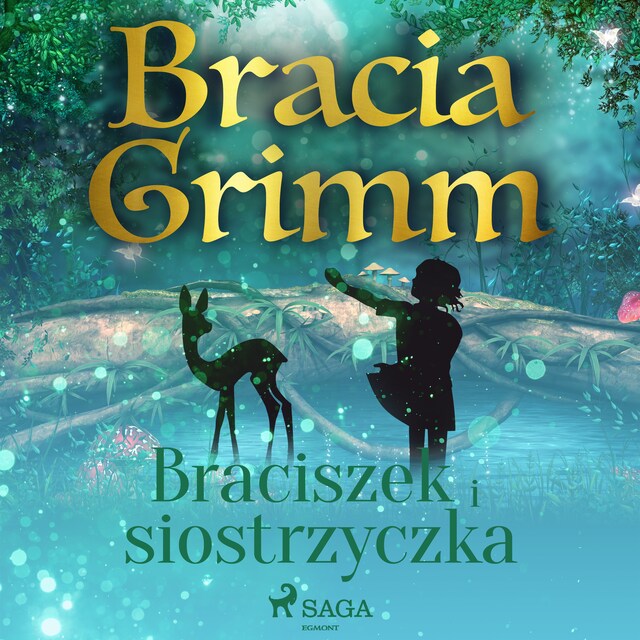 Bracia Grimm

Braciszek i siostrzyczka

SAGA
EGMONT